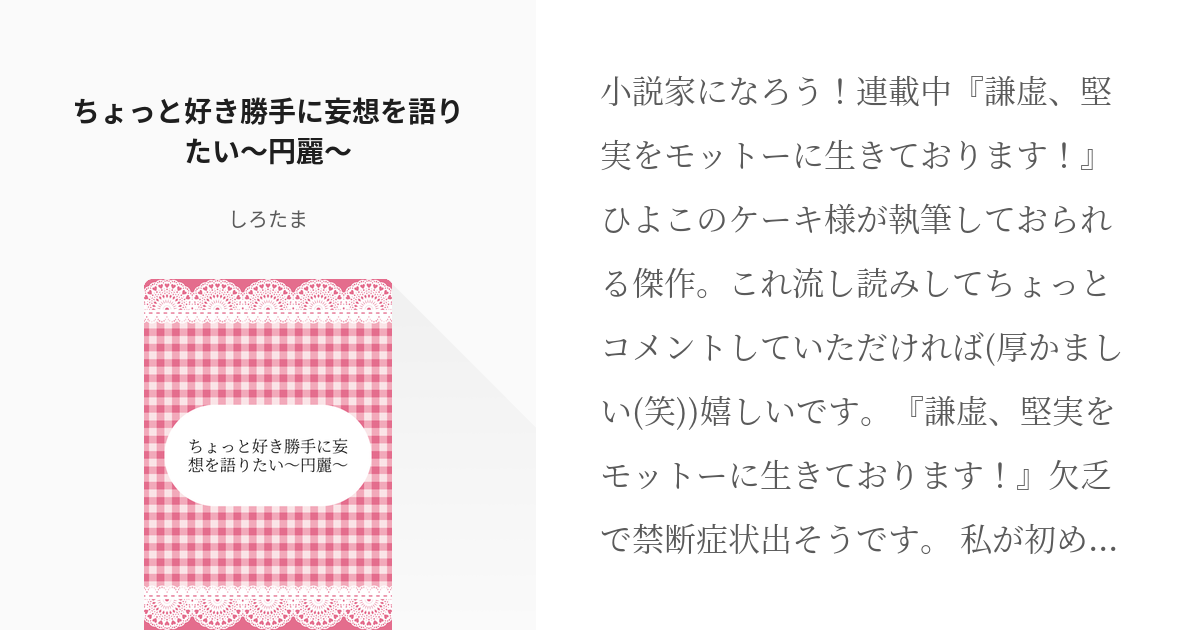 ちょっと好き勝手に妄想を語りたい〜円麗〜

しろたま

ちょっと好き勝手に妄想を語りたい〜円麗〜

小説家になろう！連載中『謙虚、堅実をモットーに生きております！』ひよこのケーキ様が執筆しておられる傑作。これ流し読みしてちょっとコメントしていただければ(厚かましい(笑))嬉しいです。『謙虚、堅実をモットーに生きております！』欠乏で禁断症状出そうです。 私が初め...